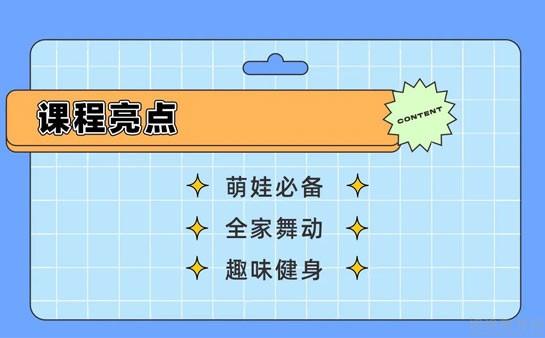 课程亮点

CONTENT

萌娃必备

全家舞动

趣味健身